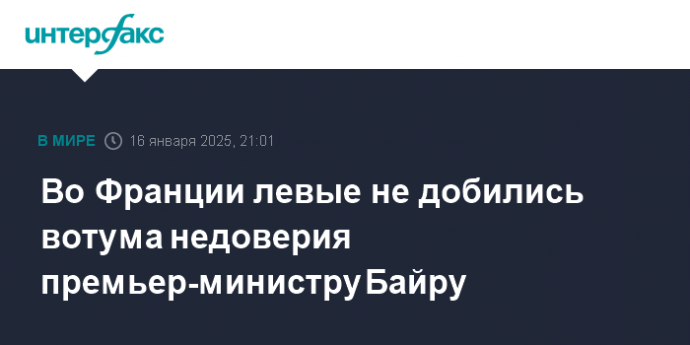 интерфакс

В МИРЕ 16 января 2025, 21:01

Во Франции левые не добились вотума недоверия премьер-министру Байру